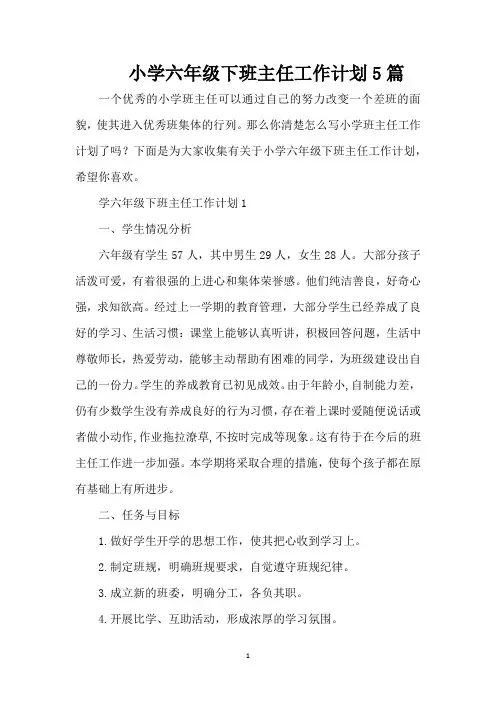 小学六年级下班主任工作计划5篇

一个优秀的小学班主任可以通过自己的努力改变一个差班的面貌，使其进入优秀班集体的行列。那么你清楚怎么写小学班主任工作计划了吗？下面是为大家收集有关于小学六年级下班主任工作计划，希望你喜欢。

学六年级下班主任工作计划1

一、学生情况分析

六年级有学生57人，其中男生29人，女生28人。大部分孩子活泼可爱，有着很强的上进心和集体荣誉感。他们纯洁善良，好奇心强，求知欲高。经过上一学期的教育管理，大部分学生已经养成了良好的学习、生活习惯：课堂上能够认真听讲，积极回答问题，生活中尊敬师长，热爱劳动，能够主动帮助有困难的同学，为班级建设出自己的一份力。学生的养成教育已初见成效。由于年龄小，自制能力差，仍有少数学生没有养成良好的行为习惯，存在着上课时爱随便说话或者做小动作，作业拖拉潦草，不按时完成等现象。这有待于在今后的班主任工作进一步加强。本学期将采取合理的措施，使每个孩子都在原有基础上有所进步。

二、任务与目标

1.做好学生开学的思想工作，使其把心收到学习上。

2.制定班规，明确班规要求，自觉遵守班规纪律。

3.成立新的班委，明确分工，各负其职。

4.开展比学、互助活动，形成浓厚的学习氛围。

1